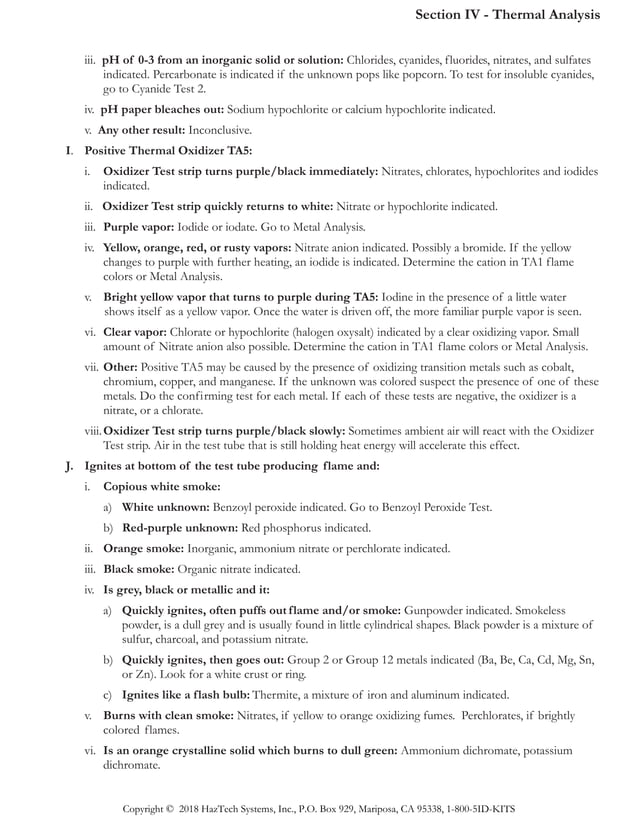 Section IV - Thermal Analysis

iii. pH of 0-3 from an inorganic solid or solution: Chlorides, cyanides, fluorides, nitrates, and sulfates indicated. Percarbonate is indicated if the unknown pops like popcorn. To test for insoluble cyanides, go to Cyanide Test 2.

iv. pH paper bleaches out: Sodium hypochlorite or calcium hypochlorite indicated.

v. Any other result: Inconclusive.

I. Positive Thermal Oxidizer TA5:

i. Oxidizer Test strip turns purple/black immediately: Nitrates, chlorates, hypochlorites and iodides indicated.

ii. Oxidizer Test strip quickly returns to white: Nitrate or hypochlorite indicated.

iii. Purple vapor: Iodide or iodate. Go to Metal Analysis.

iv. Yellow, orange, red, or rusty vapors: Nitrate anion indicated. Possibly a bromide. If the yellow changes to purple with further heating, an iodide is indicated. Determine the cation in TA1 flame colors or Metal Analysis.

v. Bright yellow vapor that turns to purple during TA5: Iodine in the presence of a little water shows itself as a yellow vapor. Once the water is driven off, the more familiar purple vapor is seen.

vi. Clear vapor: Chlorate or hypochlorite (halogen oxysalt) indicated by a clear oxidizing vapor. Small amount of Nitrate anion also possible. Determine the cation in TA1 flame colors or Metal Analysis.

vii. Other: Positive TA5 may be caused by the presence of oxidizing transition metals such as cobalt, chromium, copper, and manganese. If the unknown was colored suspect the presence of one of these metals. Do the confirming test for each metal. If each of these tests are negative, the oxidizer is a nitrate, or a chlorate.

viii. Oxidizer Test strip turns purple/black slowly: Sometimes ambient air will react with the Oxidizer Test strip. Air in the test tube that is still holding heat energy will accelerate this effect.

J. Ignites at bottom of the test tube producing flame and:

i. Copious white smoke:

a) White unknown: Benzoyl peroxide indicated. Go to Benzoyl Peroxide Test.

b) Red-purple unknown: Red phosphorus indicated.

ii. Orange smoke: Inorganic, ammonium nitrate or perchlorate indicated.

iii. Black smoke: Organic nitrate indicated.

iv. Is grey, black or metallic and it:

a) Quickly ignites, often puffs out flame and/or smoke: Gunpowder indicated. Smokeless powder, is a dull grey and is usually found in little cylindrical shapes. Black powder is a mixture of sulfur, charcoal, and potassium nitrate.

b) Quickly ignites, then goes out: Group 2 or Group 12 metals indicated (Ba, Be, Ca, Cd, Mg, Sn, or Zn). Look for a white crust or ring.

c) Ignites like a flash bulb: Thermite, a mixture of iron and aluminum indicated.

v. Burns with clean smoke: Nitrates, if yellow to orange oxidizing fumes. Perchlorates, if brightly colored flames.

vi. Is an orange crystalline solid which burns to dull green: Ammonium dichromate, potassium dichromate.

Copyright © 2018 HazTech Systems, Inc., P.O. Box 929, Mariposa, CA 95338, 1-800-5ID-KITS